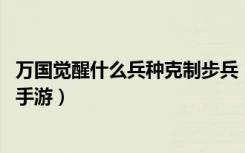 万国觉醒什么兵种克制步兵
手游）